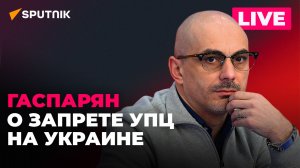 SPUTNIK

LIVE

ГАСПАРЯН
О ЗАПРЕТЕ УПЦ
НА УКРАИНЕ